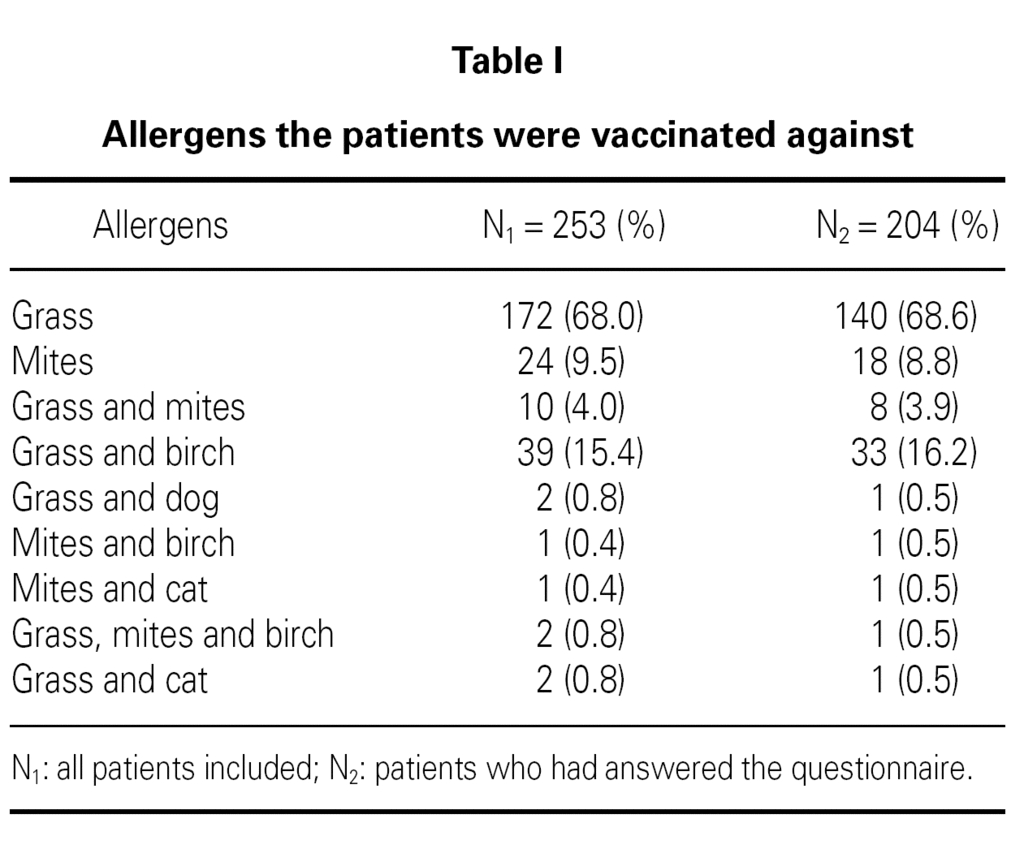 Table I

Allergens the patients were vaccinated against

| Allergens | $N_1$ = 253 (%) | $N_2$ = 204 (%) |
|---|---|---|
| Grass | 172 (68.0) | 140 (68.6) |
| Mites | 24 (9.5) | 18 (8.8) |
| Grass and mites | 10 (4.0) | 8 (3.9) |
| Grass and birch | 39 (15.4) | 33 (16.2) |
| Grass and dog | 2 (0.8) | 1 (0.5) |
| Mites and birch | 1 (0.4) | 1 (0.5) |
| Mites and cat | 1 (0.4) | 1 (0.5) |
| Grass, mites and birch | 2 (0.8) | 1 (0.5) |
| Grass and cat | 2 (0.8) | 1 (0.5) |

$N_1$: all patients included; $N_2$: patients who had answered the questionnaire.